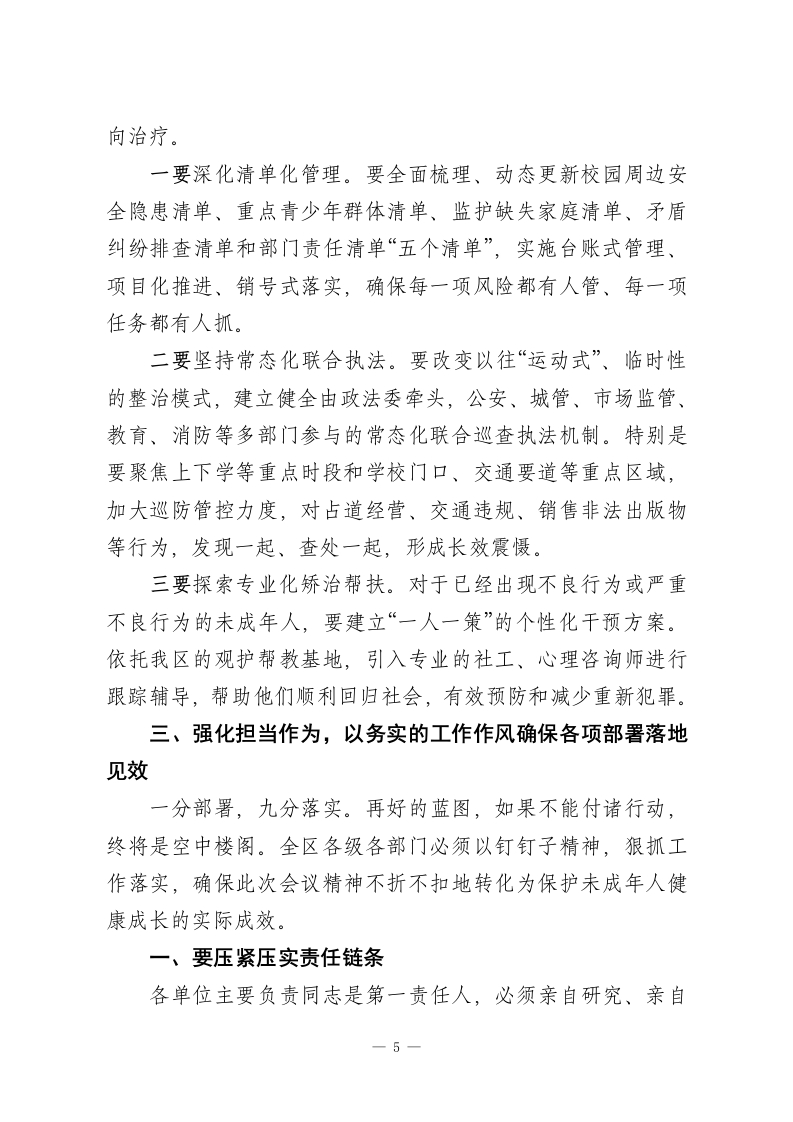 向治疗。

一要深化清单化管理。要全面梳理、动态更新校园周边安全隐患清单、重点青少年群体清单、监护缺失家庭清单、矛盾纠纷排查清单和部门责任清单“五个清单”，实施台账式管理、项目化推进、销号式落实，确保每一项风险都有人管、每一项任务都有人抓。

二要坚持常态化联合执法。要改变以往“运动式”、临时性的整治模式，建立健全由政法委牵头，公安、城管、市场监管、教育、消防等多部门参与的常态化联合巡查执法机制。特别是要聚焦上下学等重点时段和学校门口、交通要道等重点区域，加大巡防管控力度，对占道经营、交通违规、销售非法出版物等行为，发现一起、查处一起，形成长效震慑。

三要探索专业化矫治帮扶。对于已经出现不良行为或严重不良行为的未成年人，要建立“一人一策”的个性化干预方案。依托我区的观护帮教基地，引入专业的社工、心理咨询师进行跟踪辅导，帮助他们顺利回归社会，有效预防和减少重新犯罪。

三、强化担当作为，以务实的工作作风确保各项部署落地见效

一分部署，九分落实。再好的蓝图，如果不能付诸行动，终将是空中楼阁。全区各级各部门必须以钉钉子精神，狠抓工作落实，确保此次会议精神不折不扣地转化为保护未成年人健康成长的实际成效。

一、要压紧压实责任链条

各单位主要负责同志是第一责任人，必须亲自研究、亲自

— 5 —